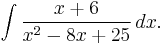 $\int \frac{x+6}{x^2-8x+25}\,dx.$